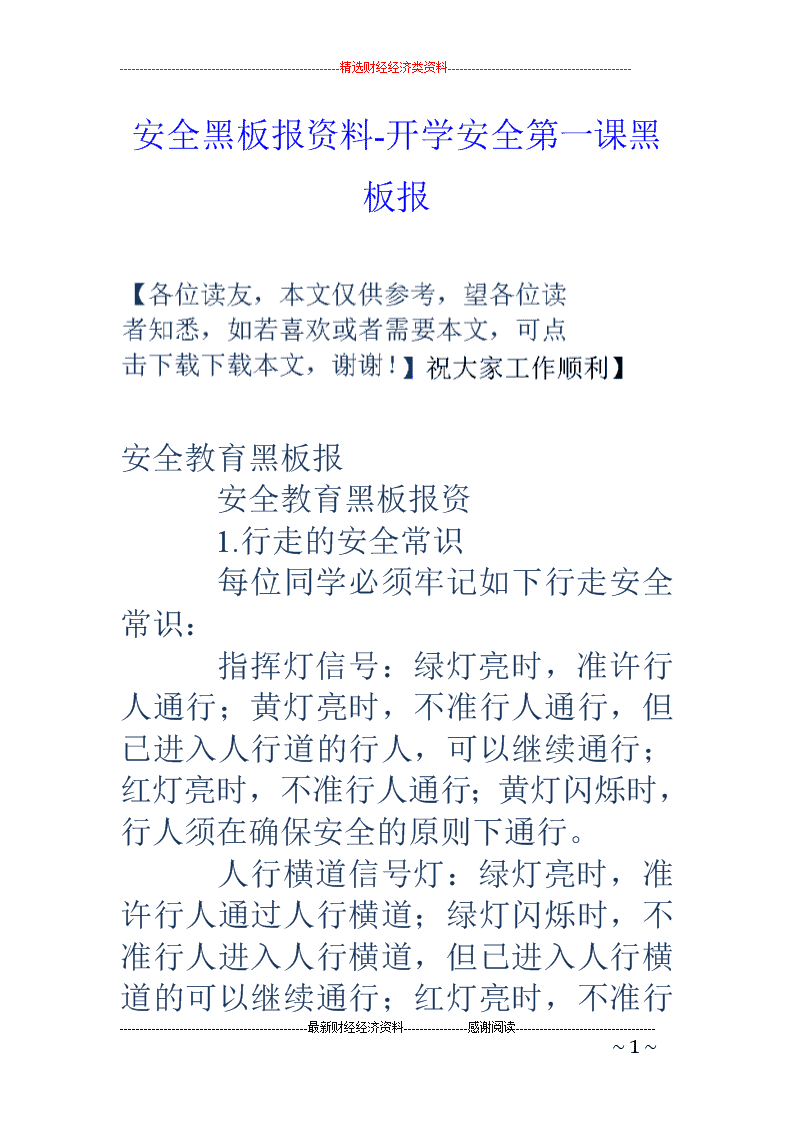 精选财经经济类资料

安全黑板报资料-开学安全第一课黑板报

【各位读友，本文仅供参考，望各位读者知悉，如若喜欢或者需要本文，可点击下载下载本文，谢谢！】祝大家工作顺利】

安全教育黑板报

安全教育黑板报资

1.行走的安全常识

每位同学必须牢记如下行走安全常识：

指挥灯信号：绿灯亮时，准许行人通行；黄灯亮时，不准行人通行，但已进入人行道的行人，可以继续通行；红灯亮时，不准行人通行；黄灯闪烁时，行人须在确保安全的原则下通行。

人行横道信号灯：绿灯亮时，准许行人通过人行横道；绿灯闪烁时，不准行人进入人行横道，但已进入人行横道的可以继续通行；红灯亮时，不准行

最新财经经济资料 感谢阅读

~ 1 ~